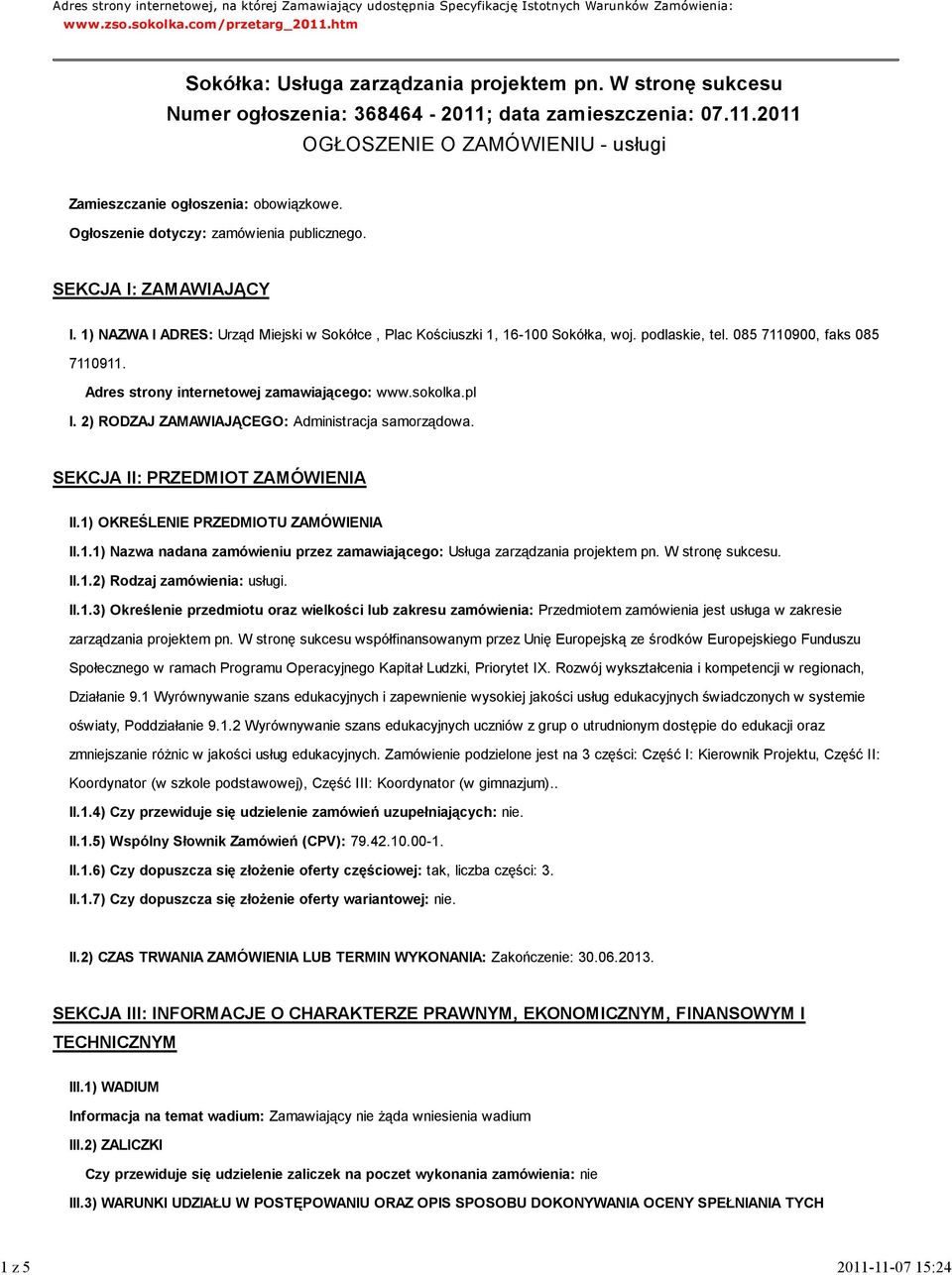 Adres strony internetowej, na której Zamawiający udostępnia Specyfikację Istotnych Warunków Zamówienia:
www.zso.sokolka.com/przetarg_2011.htm

Sokółka: Usługa zarządzania projektem pn. W stronę sukcesu
Numer ogłoszenia: 368464 - 2011; data zamieszczenia: 07.11.2011
OGŁOSZENIE O ZAMÓWIENIU - usługi

Zamieszczanie ogłoszenia: obowiązkowe.

Ogłoszenie dotyczy: zamówienia publicznego.

SEKCJA I: ZAMAWIAJĄCY

I. 1) NAZWA I ADRES: Urząd Miejski w Sokółce , Plac Kościuszki 1, 16-100 Sokółka, woj. podlaskie, tel. 085 7110900, faks 085 7110911.

Adres strony internetowej zamawiającego: www.sokolka.pl

I. 2) RODZAJ ZAMAWIAJĄCEGO: Administracja samorządowa.

SEKCJA II: PRZEDMIOT ZAMÓWIENIA

II.1) OKREŚLENIE PRZEDMIOTU ZAMÓWIENIA

II.1.1) Nazwa nadana zamówieniu przez zamawiającego: Usługa zarządzania projektem pn. W stronę sukcesu.

II.1.2) Rodzaj zamówienia: usługi.

II.1.3) Określenie przedmiotu oraz wielkości lub zakresu zamówienia: Przedmiotem zamówienia jest usługa w zakresie zarządzania projektem pn. W stronę sukcesu współfinansowanym przez Unię Europejską ze środków Europejskiego Funduszu Społecznego w ramach Programu Operacyjnego Kapitał Ludzki, Priorytet IX. Rozwój wykształcenia i kompetencji w regionach, Działanie 9.1 Wyrównywanie szans edukacyjnych i zapewnienie wysokiej jakości usług edukacyjnych świadczonych w systemie oświaty, Poddziałanie 9.1.2 Wyrównywanie szans edukacyjnych uczniów z grup o utrudnionym dostępie do edukacji oraz zmniejszanie różnic w jakości usług edukacyjnych. Zamówienie podzielone jest na 3 części: Część I: Kierownik Projektu, Część II: Koordynator (w szkole podstawowej), Część III: Koordynator (w gimnazjum)..

II.1.4) Czy przewiduje się udzielenie zamówień uzupełniających: nie.

II.1.5) Wspólny Słownik Zamówień (CPV): 79.42.10.00-1.

II.1.6) Czy dopuszcza się złożenie oferty częściowej: tak, liczba części: 3.

II.1.7) Czy dopuszcza się złożenie oferty wariantowej: nie.

II.2) CZAS TRWANIA ZAMÓWIENIA LUB TERMIN WYKONANIA: Zakończenie: 30.06.2013.

SEKCJA III: INFORMACJE O CHARAKTERZE PRAWNYM, EKONOMICZNYM, FINANSOWYM I TECHNICZNYM

III.1) WADIUM

Informacja na temat wadium: Zamawiający nie żąda wniesienia wadium

III.2) ZALICZKI

Czy przewiduje się udzielenie zaliczek na poczet wykonania zamówienia: nie

III.3) WARUNKI UDZIAŁU W POSTĘPOWANIU ORAZ OPIS SPOSOBU DOKONYWANIA OCENY SPEŁNIANIA TYCH

1 z 5 2011-11-07 15:24